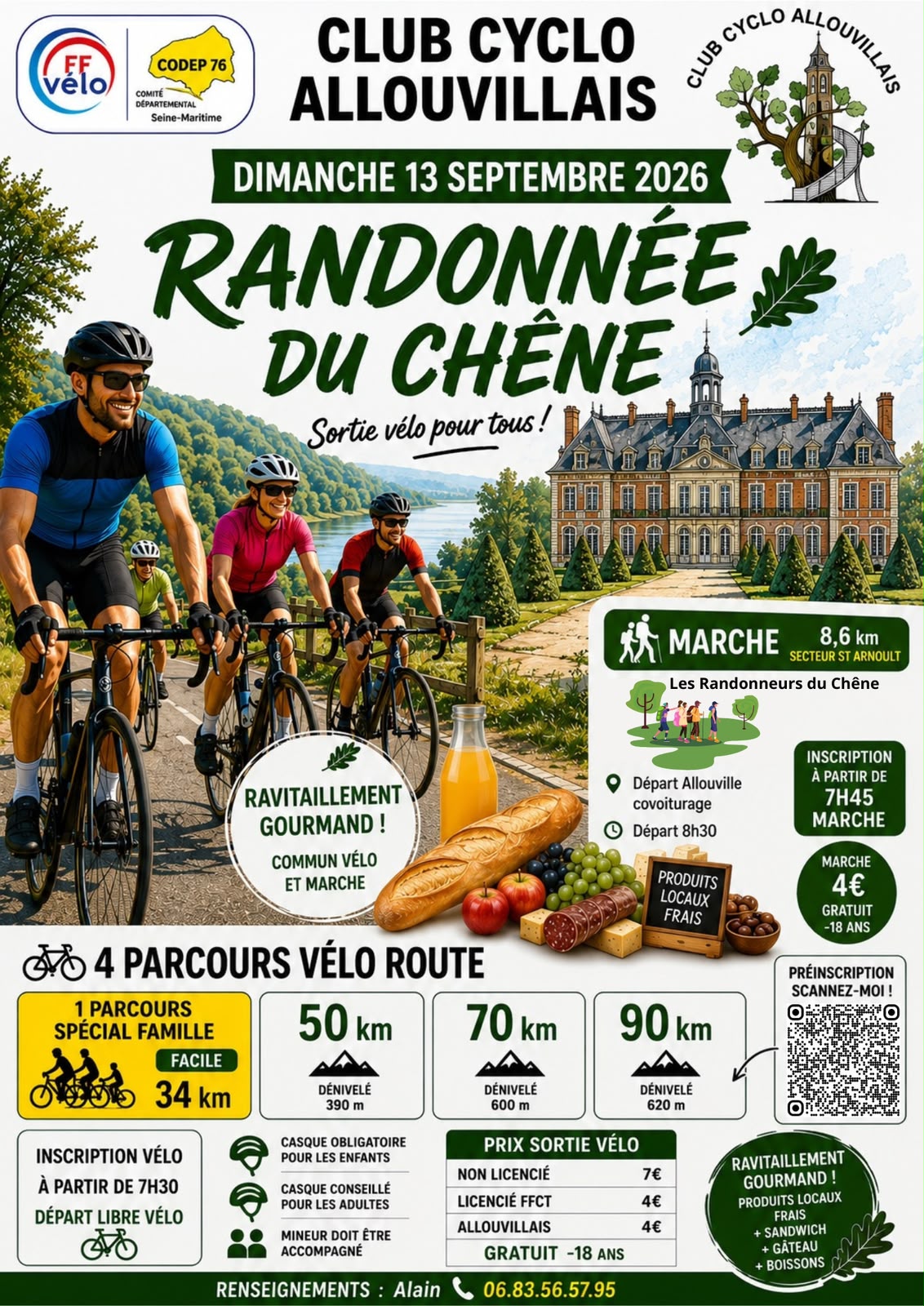 FF vélo

CODEP 76
COMITÉ DÉPARTEMENTAL
Seine-Maritime

CLUB CYCLO ALLOUVILLAIS

CLUB CYCLO ALLOUVILLAIS

DIMANCHE 13 SEPTEMBRE 2026

RANDONNÉE DU CHÊNE

Sortie vélo pour tous !

MARCHE 8,6 km
SECTEUR ST ARNOULT

Les Randonneurs du Chêne

Départ Allouville covoiturage

Départ 8h30

INSCRIPTION À PARTIR DE 7H45 MARCHE

MARCHE
4€
GRATUIT -18 ANS

RAVITAILLEMENT GOURMAND !
COMMUN VÉLO ET MARCHE

PRODUITS LOCAUX FRAIS

4 PARCOURS VÉLO ROUTE

1 PARCOURS SPÉCIAL FAMILLE
FACILE
34 km

50 km
DÉNIVELÉ
390 m

70 km
DÉNIVELÉ
600 m

90 km
DÉNIVELÉ
620 m

PRÉINSCRIPTION SCANNEZ-MOI !

INSCRIPTION VÉLO
À PARTIR DE 7H30
DÉPART LIBRE VÉLO

CASQUE OBLIGATOIRE POUR LES ENFANTS

CASQUE CONSEILLÉ POUR LES ADULTES

MINEUR DOIT ÊTRE ACCOMPAGNÉ

PRIX SORTIE VÉLO
NON LICENCIÉ 7€
LICENCIÉ FFCT 4€
ALLOUVILLAIS 4€
GRATUIT -18 ANS

RAVITAILLEMENT GOURMAND !
PRODUITS LOCAUX FRAIS
+ SANDWICH
+ GÂTEAU
+ BOISSONS

RENSEIGNEMENTS : Alain 06.83.56.57.95